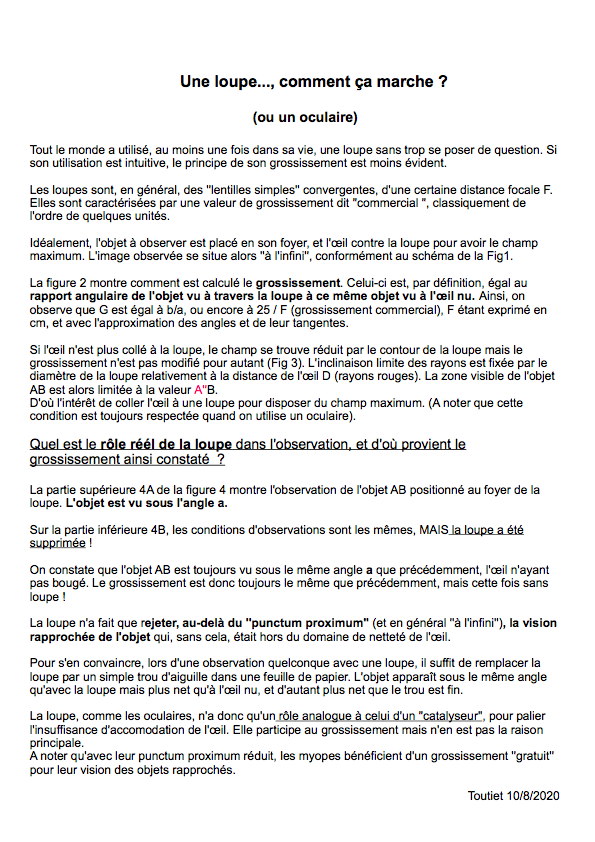 Une loupe..., comment ça marche ?

(ou un oculaire)

Tout le monde a utilisé, au moins une fois dans sa vie, une loupe sans trop se poser de question. Si son utilisation est intuitive, le principe de son grossissement est moins évident.

Les loupes sont, en général, des "lentilles simples" convergentes, d'une certaine distance focale F. Elles sont caractérisées par une valeur de grossissement dit "commercial ", classiquement de l'ordre de quelques unités.

Idéalement, l'objet à observer est placé en son foyer, et l'œil contre la loupe pour avoir le champ maximum. L'image observée se situe alors "à l'infini", conformément au schéma de la Fig1.

La figure 2 montre comment est calculé le grossissement. Celui-ci est, par définition, égal au rapport angulaire de l'objet vu à travers la loupe à ce même objet vu à l'œil nu. Ainsi, on observe que G est égal à b/a, ou encore à 25 / F (grossissement commercial), F étant exprimé en cm, et avec l'approximation des angles et de leur tangentes.

Si l'œil n'est plus collé à la loupe, le champ se trouve réduit par le contour de la loupe mais le grossissement n'est pas modifié pour autant (Fig 3). L'inclinaison limite des rayons est fixée par le diamètre de la loupe relativement à la distance de l'œil D (rayons rouges). La zone visible de l'objet AB est alors limitée à la valeur A"B.
D'où l'intérêt de coller l'œil à une loupe pour disposer du champ maximum. (A noter que cette condition est toujours respectée quand on utilise un oculaire).

Quel est le rôle réél de la loupe dans l'observation, et d'où provient le grossissement ainsi constaté ?

La partie supérieure 4A de la figure 4 montre l'observation de l'objet AB positionné au foyer de la loupe. L'objet est vu sous l'angle a.

Sur la partie inférieure 4B, les conditions d'observations sont les mêmes, MAIS la loupe a été supprimée !

On constate que l'objet AB est toujours vu sous le même angle a que précédemment, l'œil n'ayant pas bougé. Le grossissement est donc toujours le même que précédemment, mais cette fois sans loupe !

La loupe n'a fait que rejeter, au-delà du "punctum proximum" (et en général "à l'infini"), la vision rapprochée de l'objet qui, sans cela, était hors du domaine de netteté de l'œil.

Pour s'en convaincre, lors d'une observation quelconque avec une loupe, il suffit de remplacer la loupe par un simple trou d'aiguille dans une feuille de papier. L'objet apparaît sous le même angle qu'avec la loupe mais plus net qu'à l'œil nu, et d'autant plus net que le trou est fin.

La loupe, comme les oculaires, n'a donc qu'un rôle analogue à celui d'un "catalyseur", pour palier l'insuffisance d'accomodation de l'œil. Elle participe au grossissement mais n'en est pas la raison principale.
A noter qu'avec leur punctum proximum réduit, les myopes bénéficient d'un grossissement "gratuit" pour leur vision des objets rapprochés.

Toutiet 10/8/2020